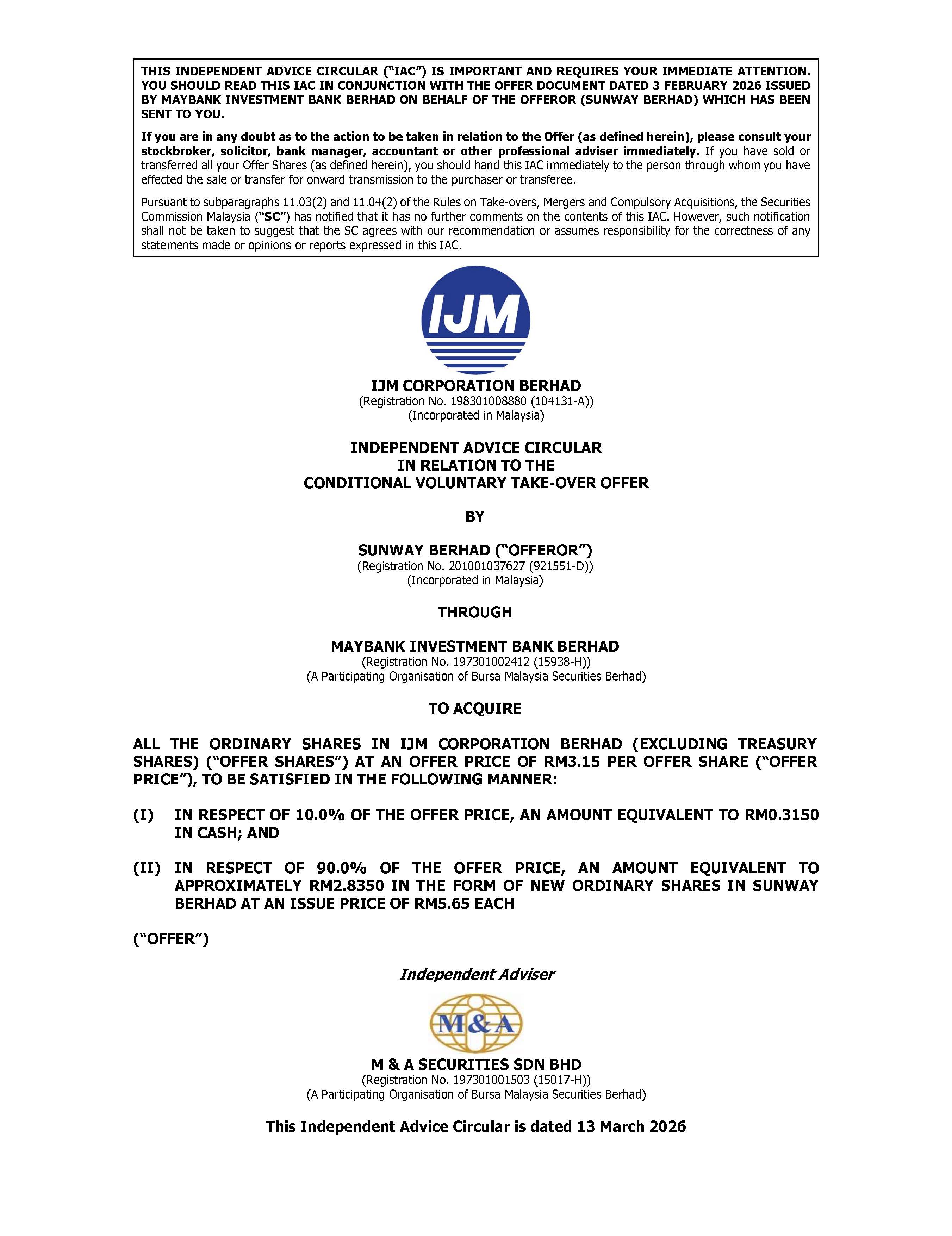 THIS INDEPENDENT ADVICE CIRCULAR ("IAC") IS IMPORTANT AND REQUIRES YOUR IMMEDIATE ATTENTION. YOU SHOULD READ THIS IAC IN CONJUNCTION WITH THE OFFER DOCUMENT DATED 3 FEBRUARY 2026 ISSUED BY MAYBANK INVESTMENT BANK BERHAD ON BEHALF OF THE OFFEROR (SUNWAY BERHAD) WHICH HAS BEEN SENT TO YOU.

If you are in any doubt as to the action to be taken in relation to the Offer (as defined herein), please consult your stockbroker, solicitor, bank manager, accountant or other professional adviser immediately. If you have sold or transferred all your Offer Shares (as defined herein), you should hand this IAC immediately to the person through whom you have effected the sale or transfer for onward transmission to the purchaser or transferee.

Pursuant to subparagraphs 11.03(2) and 11.04(2) of the Rules on Take-overs, Mergers and Compulsory Acquisitions, the Securities Commission Malaysia ("SC") has notified that it has no further comments on the contents of this IAC. However, such notification shall not be taken to suggest that the SC agrees with our recommendation or assumes responsibility for the correctness of any statements made or opinions or reports expressed in this IAC.

IJM

IJM CORPORATION BERHAD
(Registration No. 198301008880 (104131-A))
(Incorporated in Malaysia)

INDEPENDENT ADVICE CIRCULAR
IN RELATION TO THE
CONDITIONAL VOLUNTARY TAKE-OVER OFFER

BY

SUNWAY BERHAD ("OFFEROR")
(Registration No. 201001037627 (921551-D))
(Incorporated in Malaysia)

THROUGH

MAYBANK INVESTMENT BANK BERHAD
(Registration No. 197301002412 (15938-H))
(A Participating Organisation of Bursa Malaysia Securities Berhad)

TO ACQUIRE

ALL THE ORDINARY SHARES IN IJM CORPORATION BERHAD (EXCLUDING TREASURY SHARES) ("OFFER SHARES") AT AN OFFER PRICE OF RM3.15 PER OFFER SHARE ("OFFER PRICE"), TO BE SATISFIED IN THE FOLLOWING MANNER:

(I) IN RESPECT OF 10.0% OF THE OFFER PRICE, AN AMOUNT EQUIVALENT TO RM0.3150 IN CASH; AND

(II) IN RESPECT OF 90.0% OF THE OFFER PRICE, AN AMOUNT EQUIVALENT TO APPROXIMATELY RM2.8350 IN THE FORM OF NEW ORDINARY SHARES IN SUNWAY BERHAD AT AN ISSUE PRICE OF RM5.65 EACH

("OFFER")

Independent Adviser

M&A

M & A SECURITIES SDN BHD
(Registration No. 197301001503 (15017-H))
(A Participating Organisation of Bursa Malaysia Securities Berhad)

This Independent Advice Circular is dated 13 March 2026